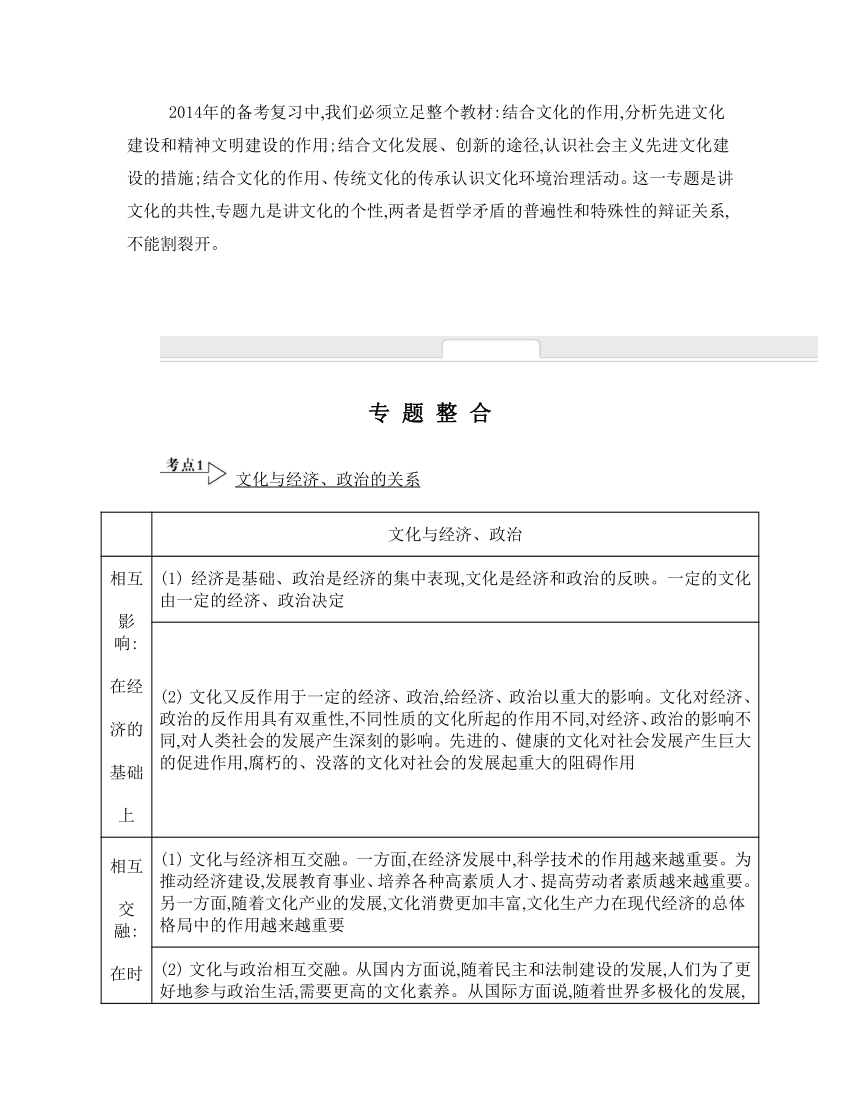 2014年的备考复习中,我们必须立足整个教材:结合文化的作用,分析先进文化建设和精神文明建设的作用;结合文化发展、创新的途径,认识社会主义先进文化建设的措施;结合文化的作用、传统文化的传承认识文化环境治理活动。这一专题是讲文化的共性,专题九是讲文化的个性,两者是哲学矛盾的普遍性和特殊性的辩证关系,不能割裂开。

专 题 整 合

考点1 文化与经济、政治的关系

| | 文化与经济、政治 |
|---|---|
| 相互影响:在经济的基础上 | (1) 经济是基础、政治是经济的集中表现,文化是经济和政治的反映。一定的文化由一定的经济、政治决定 |
| | (2) 文化又反作用于一定的经济、政治,给经济、政治以重大的影响。文化对经济、政治的反作用具有双重性,不同性质的文化所起的作用不同,对经济、政治的影响不同,对人类社会的发展产生深刻的影响。先进的、健康的文化对社会发展产生巨大的促进作用,腐朽的、没落的文化对社会的发展起重大的阻碍作用 |
| 相互交融:在时 | (1) 文化与经济相互交融。一方面,在经济发展中,科学技术的作用越来越重要。为推动经济建设,发展教育事业、培养各种高素质人才、提高劳动者素质越来越重要。另一方面,随着文化产业的发展,文化消费更加丰富,文化生产力在现代经济的总体格局中的作用越来越重要 |
| | (2) 文化与政治相互交融。从国内方面说,随着民主和法制建设的发展,人们为了更好地参与政治生活,需要更高的文化素养。从国际方面说,随着世界多极化的发展, |